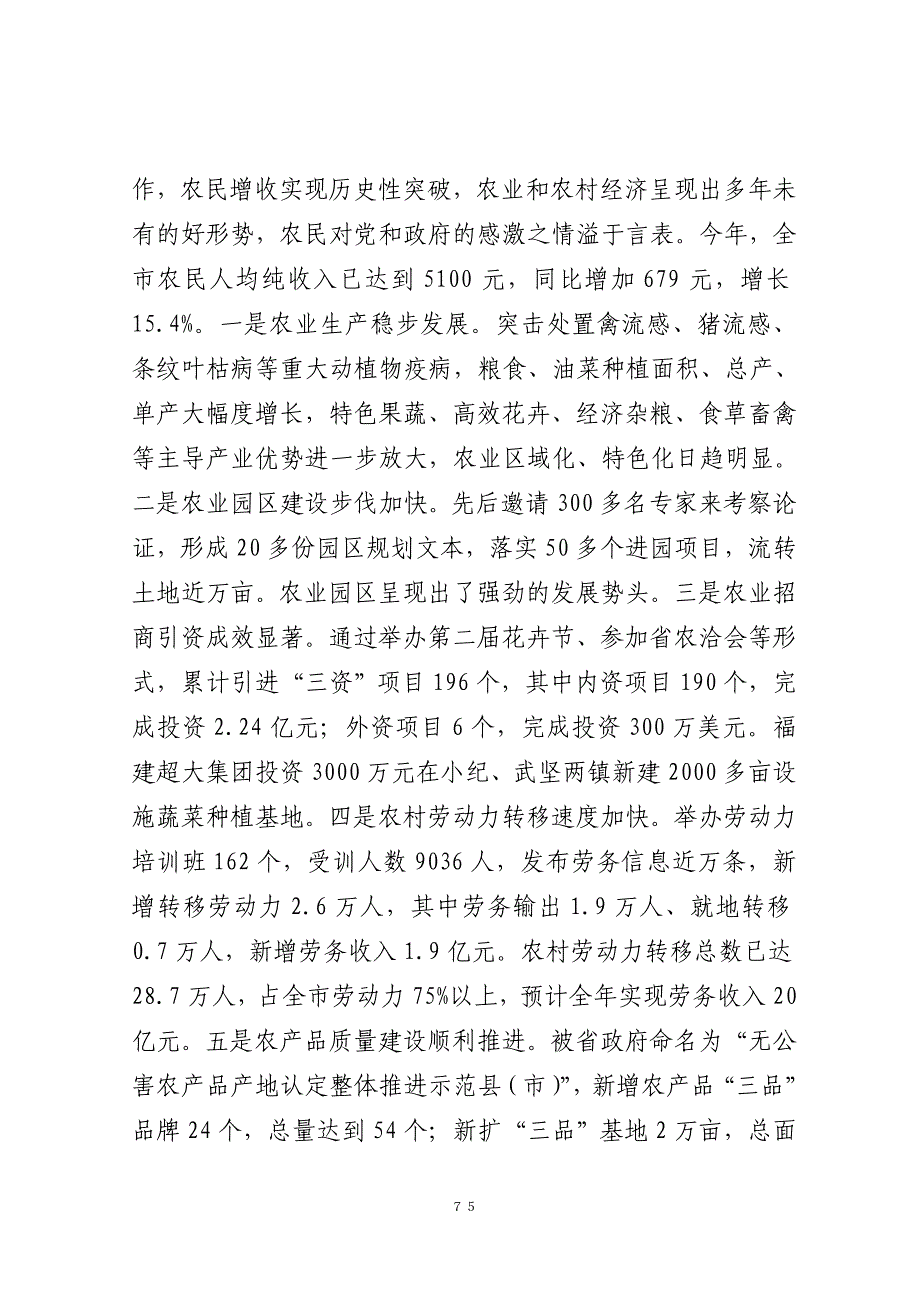 作，农民增收实现历史性突破，农业和农村经济呈现出多年未有的好形势，农民对党和政府的感激之情溢于言表。今年，全市农民人均纯收入已达到 5100 元，同比增加 679 元，增长 15.4%。一是农业生产稳步发展。突击处置禽流感、猪流感、条纹叶枯病等重大动植物疫病，粮食、油菜种植面积、总产、单产大幅度增长，特色果蔬、高效花卉、经济杂粮、食草畜禽等主导产业优势进一步放大，农业区域化、特色化日趋明显。二是农业园区建设步伐加快。先后邀请 300 多名专家来考察论证，形成 20 多份园区规划文本，落实 50 多个进园项目，流转土地近万亩。农业园区呈现出了强劲的发展势头。三是农业招商引资成效显著。通过举办第二届花卉节、参加省农洽会等形式，累计引进“三资”项目 196 个，其中内资项目 190 个，完成投资 2.24 亿元；外资项目 6 个，完成投资 300 万美元。福建超大集团投资 3000 万元在小纪、武坚两镇新建 2000 多亩设施蔬菜种植基地。四是农村劳动力转移速度加快。举办劳动力培训班 162 个，受训人数 9036 人，发布劳务信息近万条，新增转移劳动力 2.6 万人，其中劳务输出 1.9 万人、就地转移 0.7 万人，新增劳务收入 1.9 亿元。农村劳动力转移总数已达 28.7 万人，占全市劳动力 75%以上，预计全年实现劳务收入 20 亿元。五是农产品质量建设顺利推进。被省政府命名为“无公害农产品产地认定整体推进示范县（市）”，新增农产品“三品”品牌 24 个，总量达到 54 个；新扩“三品”基地 2 万亩，总面

75